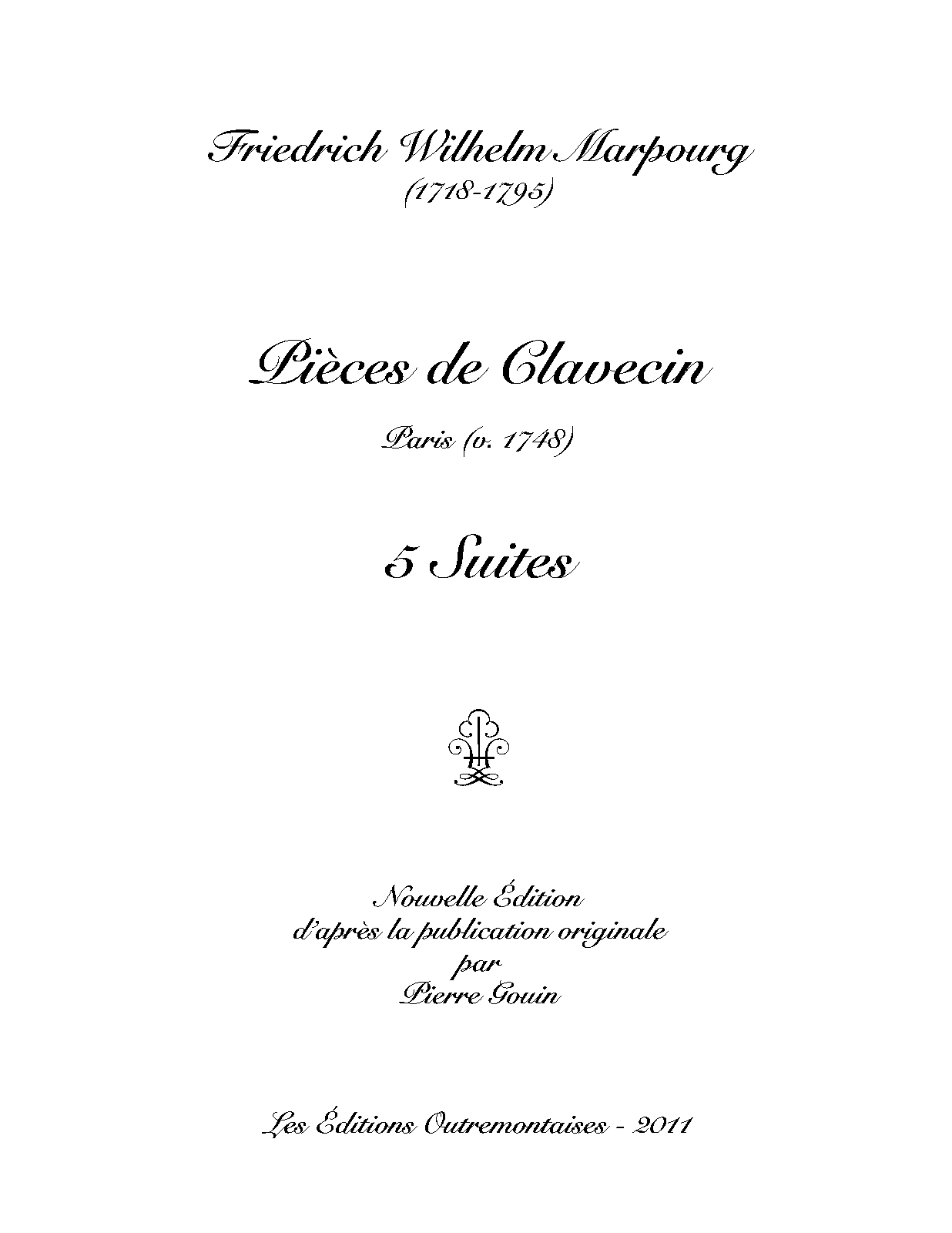 Friedrich Wilhelm Marpourg
(1718-1795)

Pièces de Clavecin

Paris (v. 1748)

5 Suites

Nouvelle Édition
d'après la publication originale
par
Pierre Gouin

Les Éditions Outremontaises - 2011